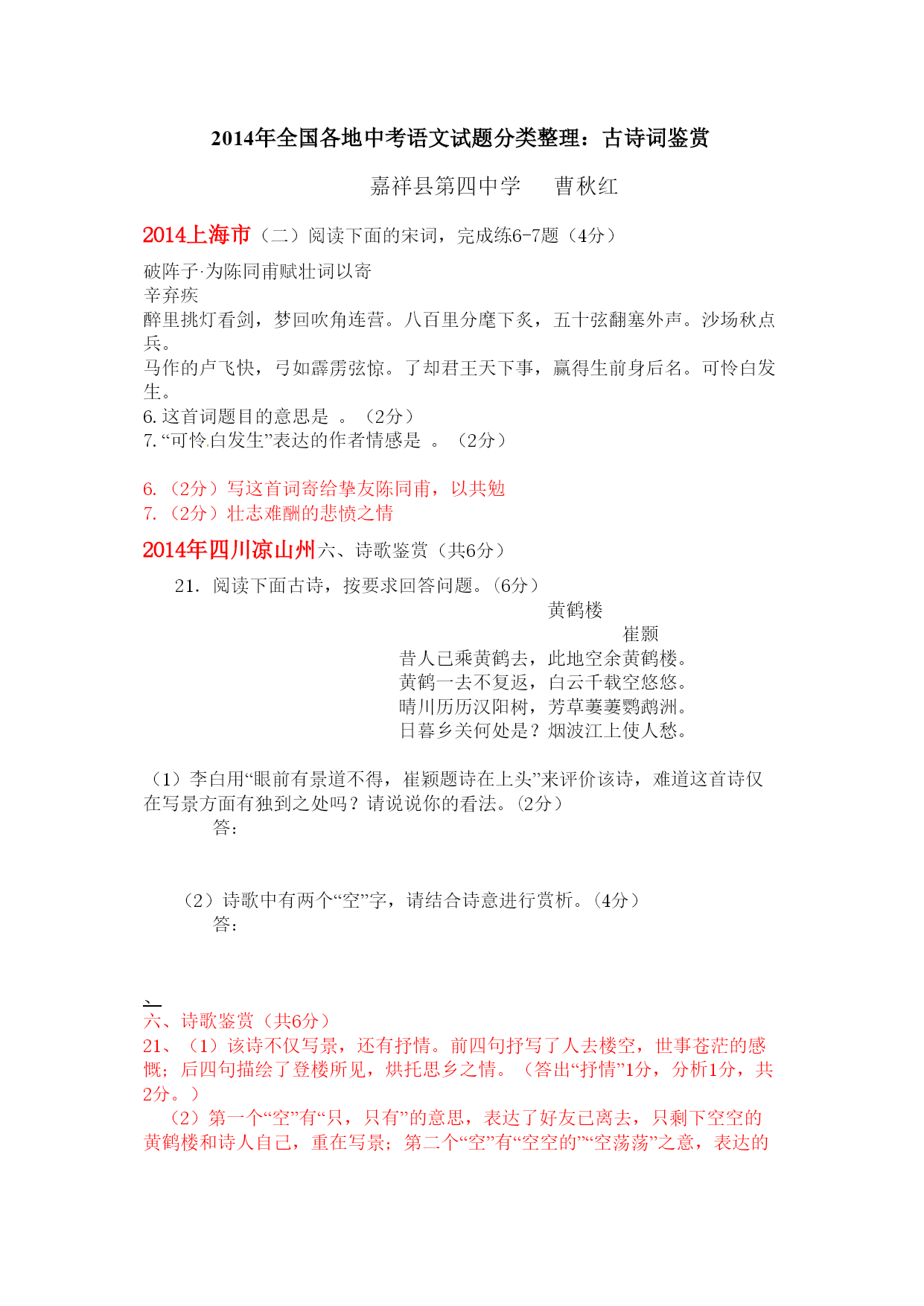 2014年全国各地中考语文试题分类整理：古诗词鉴赏

嘉祥县第四中学　　曹秋红

2014上海市（二）阅读下面的宋词，完成练6-7题（4分）

破阵子·为陈同甫赋壮词以寄
辛弃疾
醉里挑灯看剑，梦回吹角连营。八百里分麾下炙，五十弦翻塞外声。沙场秋点兵。
马作的卢飞快，弓如霹雳弦惊。了却君王天下事，赢得生前身后名。可怜白发生。
6. 这首词题目的意思是 。（2分）
7. “可怜白发生”表达的作者情感是 。（2分）

6. （2分）写这首词寄给挚友陈同甫，以共勉
7. （2分）壮志难酬的悲愤之情

2014年四川凉山州六、诗歌鉴赏（共6分）

21. 阅读下面古诗，按要求回答问题。(6分）

黄鹤楼
崔颢
昔人已乘黄鹤去，此地空余黄鹤楼。
黄鹤一去不复返，白云千载空悠悠。
晴川历历汉阳树，芳草萋萋鹦鹉洲。
日暮乡关何处是？烟波江上使人愁。

（1）李白用“眼前有景道不得，崔颖题诗在上头”来评价该诗，难道这首诗仅在写景方面有独到之处吗？请说说你的看法。(2分）
答：

（2）诗歌中有两个“空”字，请结合诗意进行赏析。(4分）
答：

、
六、诗歌鉴赏（共6分）
21、（1）该诗不仅写景，还有抒情。前四句抒写了人去楼空，世事苍茫的感慨；后四句描绘了登楼所见，烘托思乡之情。（答出“抒情”1分，分析1分，共2分。）
（2）第一个“空”有“只，只有”的意思，表达了好友已离去，只剩下空空的黄鹤楼和诗人自己，重在写景；第二个“空”有“空空的”“空荡荡”之意，表达的